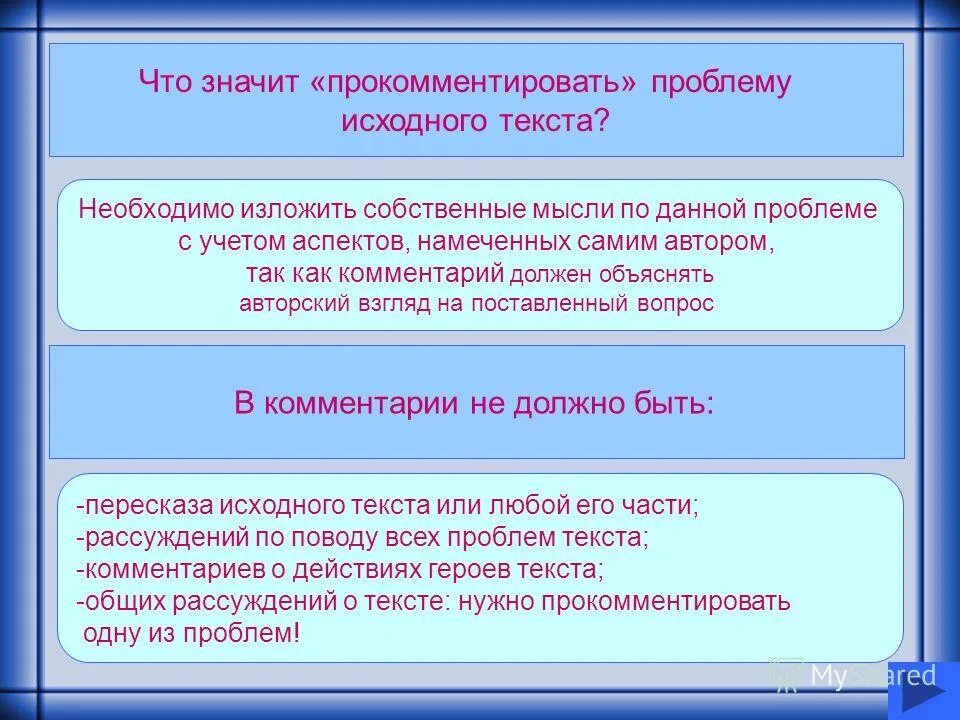 Что значит «прокомментировать» проблему исходного текста?

Необходимо изложить собственные мысли по данной проблеме с учетом аспектов, намеченных самим автором, так как комментарий должен объяснять авторский взгляд на поставленный вопрос

В комментарии не должно быть:

-пересказа исходного текста или любой его части;
-рассуждений по поводу всех проблем текста;
-комментариев о действиях героев текста;
-общих рассуждений о тексте: нужно прокомментировать одну из проблем!

MyShared